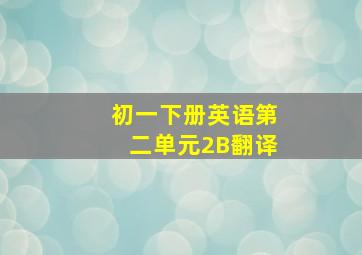 初一下册英语第二单元2B翻译